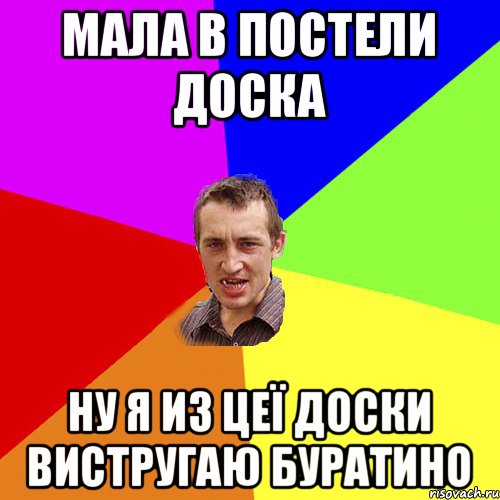 МАЛА В ПОСТЕЛИ ДОСКА

НУ Я ИЗ ЦЕЇ ДОСКИ ВИСТРУГАЮ БУРАТИНО

risovach.ru